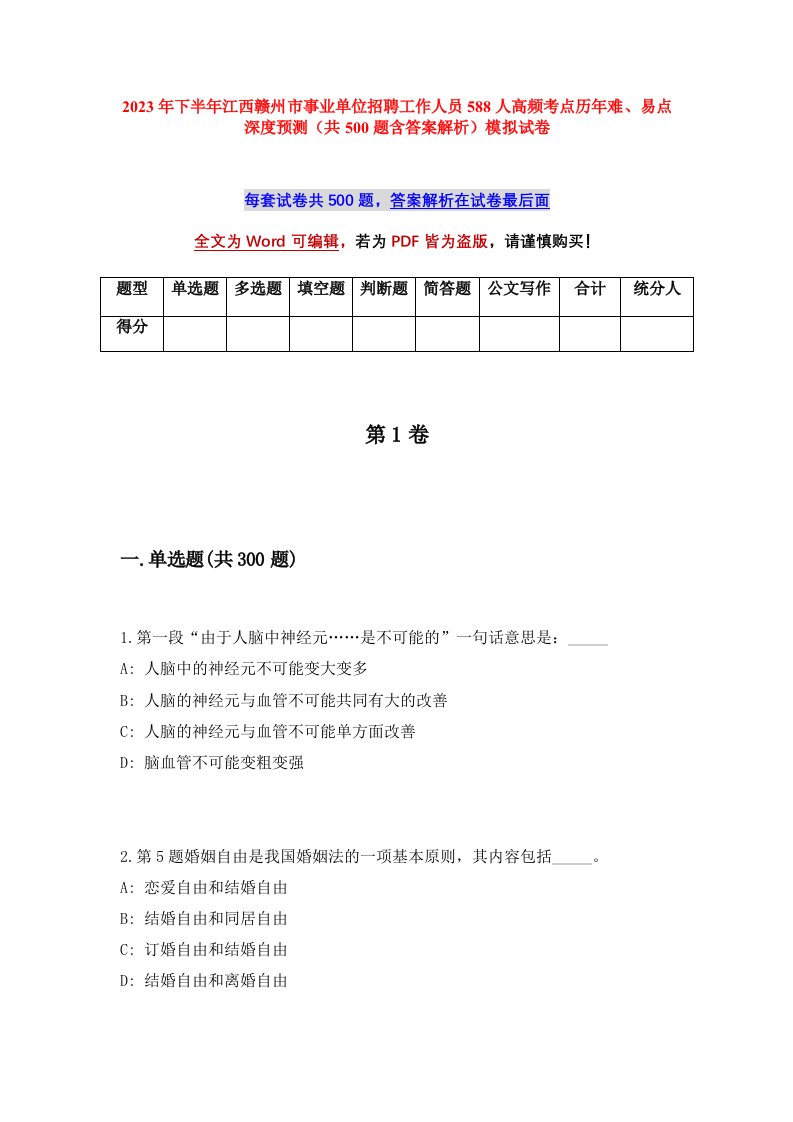 2023年下半年江西赣州市事业单位招聘工作人员588人高频考点历年难、易点深度预测（共500题含答案解析）模拟试卷

每套试卷共500题，答案解析在试卷最后面

全文为Word可编辑，若为PDF皆为盗版，请谨慎购买！

| 题型 | 单选题 | 多选题 | 填空题 | 判断题 | 简答题 | 公文写作 | 合计 | 统分人 |
|---|---|---|---|---|---|---|---|---|
| 得分 | | | | | | | | |

第1卷

一.单选题(共300题)

1.第一段“由于人脑中神经元……是不可能的”一句话意思是：_____

A: 人脑中的神经元不可能变大变多

B: 人脑的神经元与血管不可能共同有大的改善

C: 人脑的神经元与血管不可能单方面改善

D: 脑血管不可能变粗变强

2.第5题婚姻自由是我国婚姻法的一项基本原则，其内容包括_____。

A: 恋爱自由和结婚自由

B: 结婚自由和同居自由

C: 订婚自由和结婚自由

D: 结婚自由和离婚自由